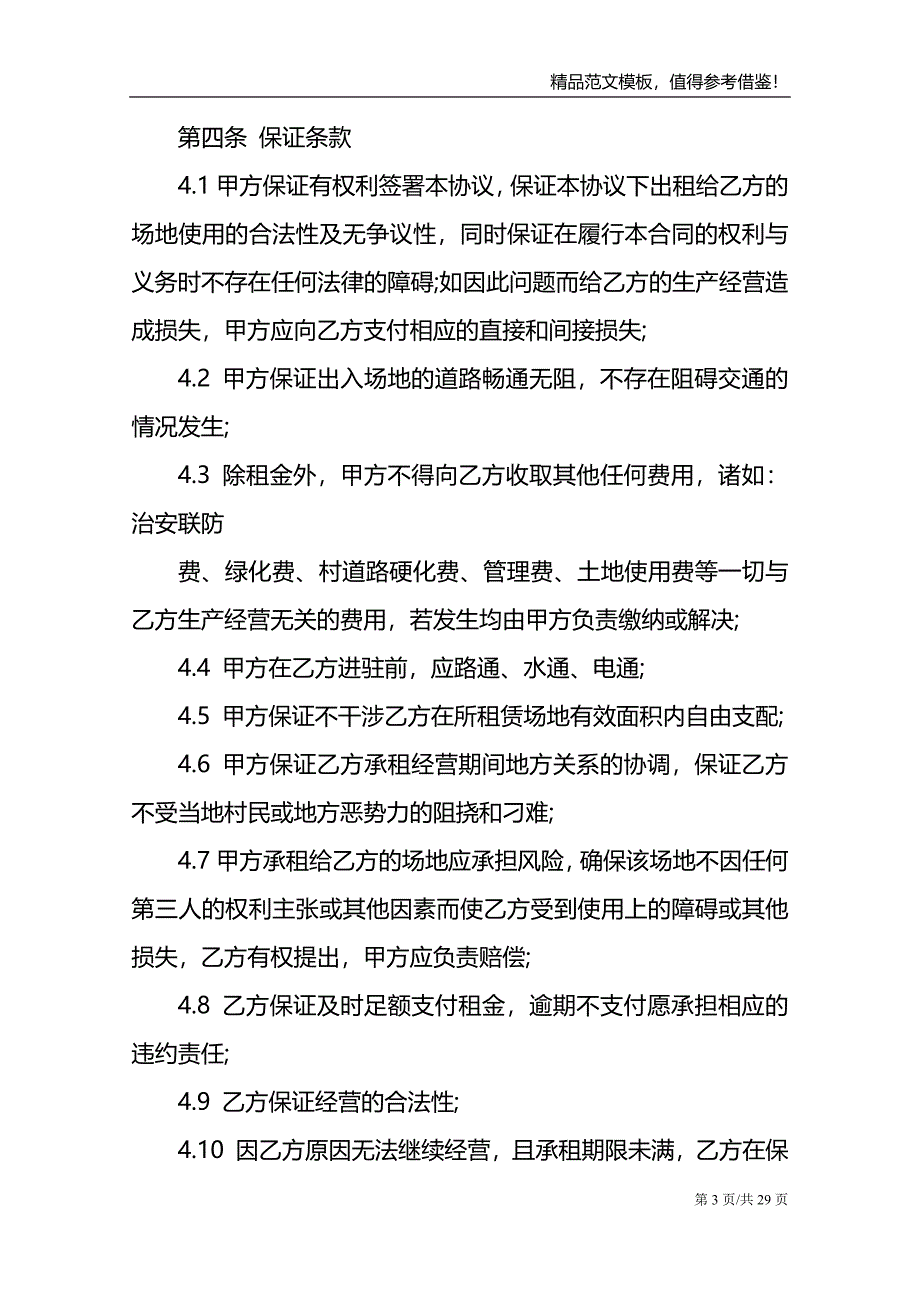 精品范文模板，值得参考借鉴！

第四条 保证条款

4.1 甲方保证有权利签署本协议，保证本协议下出租给乙方的场地使用的合法性及无争议性，同时保证在履行本合同的权利与义务时不存在任何法律的障碍;如因此问题而给乙方的生产经营造成损失，甲方应向乙方支付相应的直接和间接损失;

4.2 甲方保证出入场地的道路畅通无阻，不存在阻碍交通的情况发生;

4.3 除租金外，甲方不得向乙方收取其他任何费用，诸如：治安联防

费、绿化费、村道路硬化费、管理费、土地使用费等一切与乙方生产经营无关的费用，若发生均由甲方负责缴纳或解决;

4.4 甲方在乙方进驻前，应路通、水通、电通;

4.5 甲方保证不干涉乙方在所租赁场地有效面积内自由支配;

4.6 甲方保证乙方承租经营期间地方关系的协调，保证乙方不受当地村民或地方恶势力的阻挠和刁难;

4.7 甲方承租给乙方的场地应承担风险，确保该场地不因任何第三人的权利主张或其他因素而使乙方受到使用上的障碍或其他损失，乙方有权提出，甲方应负责赔偿;

4.8 乙方保证及时足额支付租金，逾期不支付愿承担相应的违约责任;

4.9 乙方保证经营的合法性;

4.10 因乙方原因无法继续经营，且承租期限未满，乙方在保

第 3 页/共 29 页